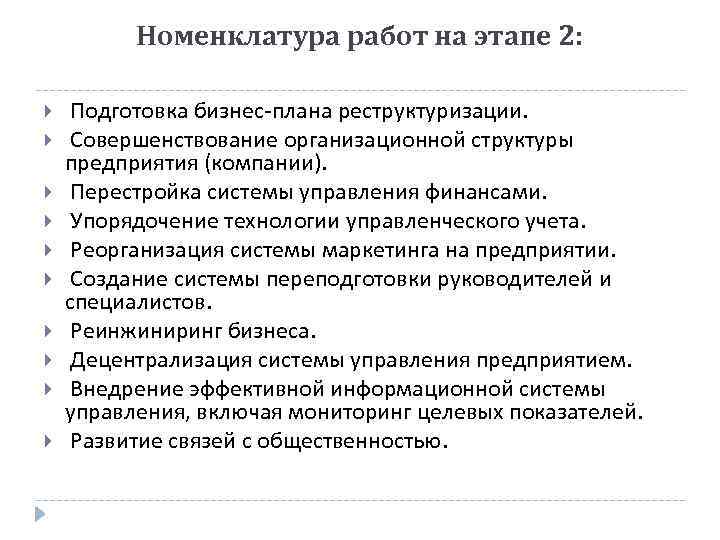 Номенклатура работ на этапе 2:

Подготовка бизнес-плана реструктуризации.
Совершенствование организационной структуры предприятия (компании).
Перестройка системы управления финансами.
Упорядочение технологии управленческого учета.
Реорганизация системы маркетинга на предприятии.
Создание системы переподготовки руководителей и специалистов.
Реинжиниринг бизнеса.
Децентрализация системы управления предприятием.
Внедрение эффективной информационной системы управления, включая мониторинг целевых показателей.
Развитие связей с общественностью.